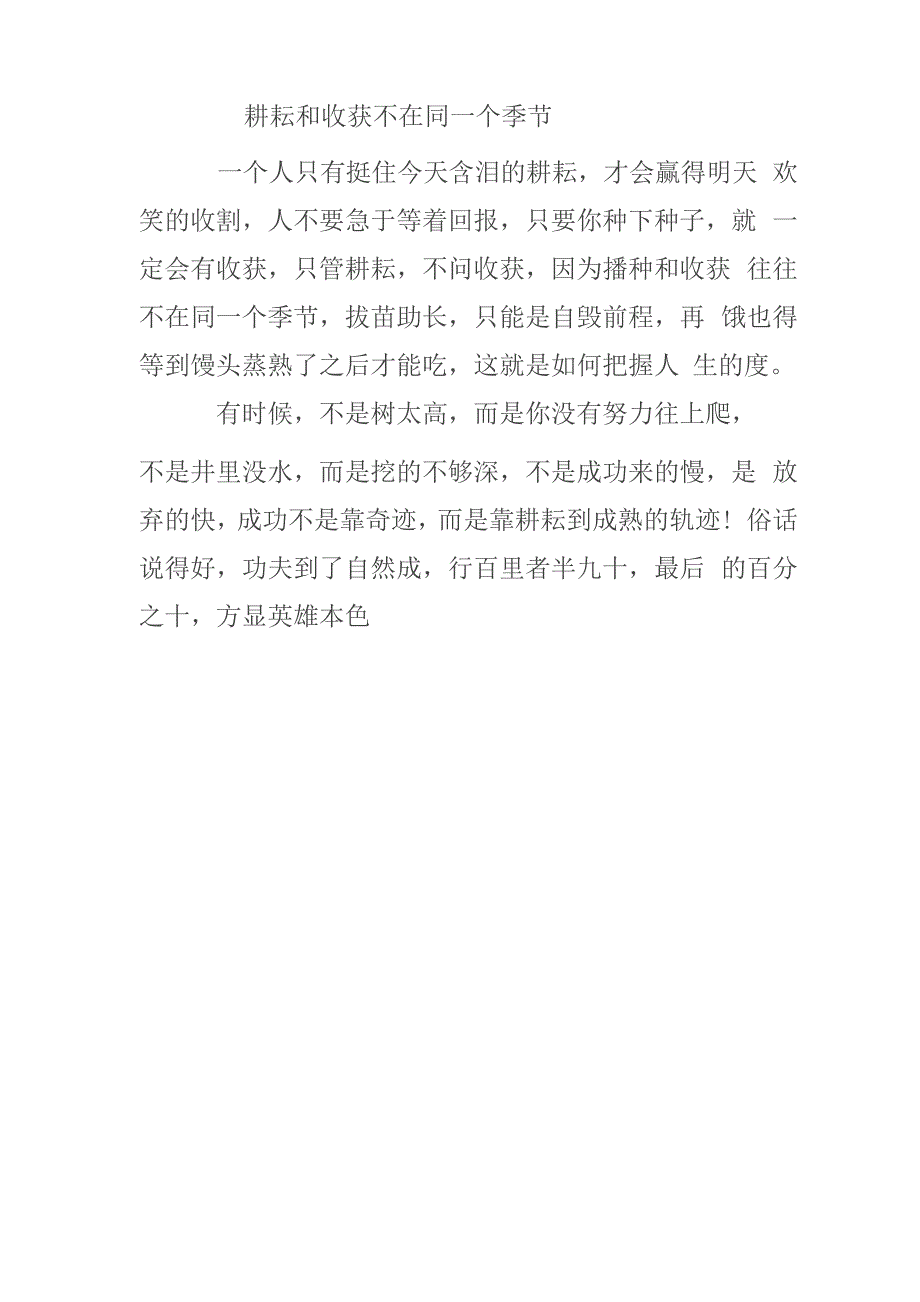 耕耘和收获不在同一个季节

一个人只有挺住今天含泪的耕耘，才会赢得明天 欢笑的收割，人不要急于等着回报，只要你种下种子，就 一定会有收获，只管耕耘，不问收获，因为播种和收获 往往不在同一个季节，拔苗助长，只能是自毁前程，再 饿也得等到馒头蒸熟了之后才能吃，这就是如何把握人 生的度。

有时候，不是树太高，而是你没有努力往上爬，

不是井里没水，而是挖的不够深，不是成功来的慢，是 放弃的快，成功不是靠奇迹，而是靠耕耘到成熟的轨迹！俗话说得好，功夫到了自然成，行百里者半九十，最后 的百分之十，方显英雄本色